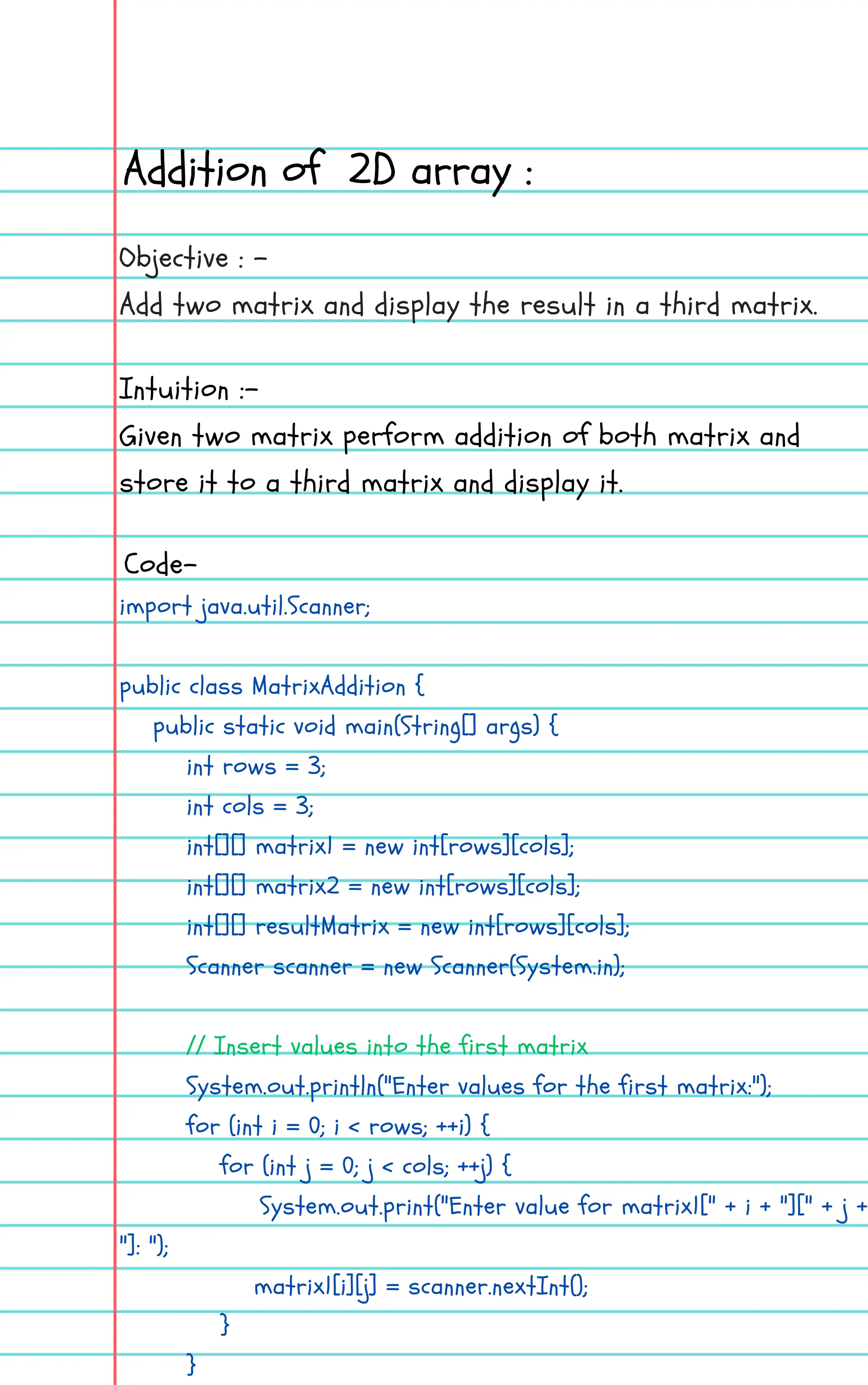 Addition of 2D array :

Objective : -
Add two matrix and display the result in a third matrix.

Intuition :-
Given two matrix perform addition of both matrix and store it to a third matrix and display it.

Code-
import java.util.Scanner;

public class MatrixAddition {
public static void main(String[] args) {
int rows = 3;
int cols = 3;
int[][] matrix1 = new int[rows][cols];
int[][] matrix2 = new int[rows][cols];
int[][] resultMatrix = new int[rows][cols];
Scanner scanner = new Scanner(System.in);

// Insert values into the first matrix
System.out.println("Enter values for the first matrix:");
for (int i = 0; i < rows; ++i) {
for (int j = 0; j < cols; ++j) {
System.out.print("Enter value for matrix1[" + i + "][" + j +
"]: ");
matrix1[i][j] = scanner.nextInt();
}
}